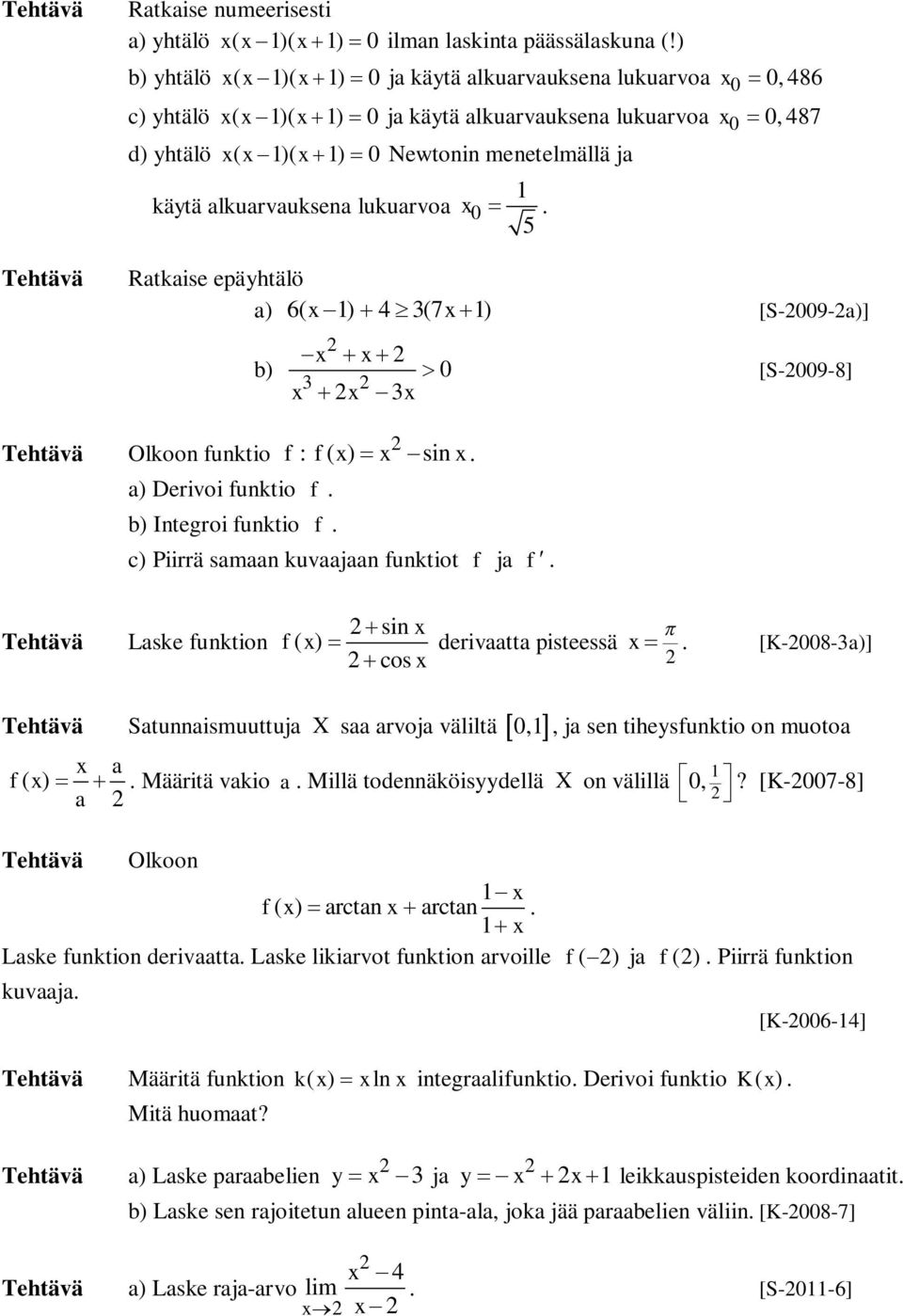 Tehtävä Ratkaise numeerisesti
a) yhtälö $x(x-1)(x+1)=0$ ilman laskinta päässälaskuna (!)
b) yhtälö $x(x-1)(x+1)=0$ ja käytä alkuarvauksena lukuarvoa $x_0=0,486$
c) yhtälö $x(x-1)(x+1)=0$ ja käytä alkuarvauksena lukuarvoa $x_0=0,487$
d) yhtälö $x(x-1)(x+1)=0$ Newtonin menetelmällä ja käytä alkuarvauksena lukuarvoa $x_0=\frac{1}{\sqrt{5}}$.

Tehtävä Ratkaise epäyhtälö
a) $6(x-1)+4\geq 3(7x+1)$ [S-2009-2a)]
b) $\frac{-x^2+x+2}{x^3+2x^2-3x}>0$ [S-2009-8]

Tehtävä Olkoon funktio $f: f(x)=x^2-\sin x$.
a) Derivoi funktio $f$.
b) Integroi funktio $f$.
c) Piirrä samaan kuvaajaan funktiot $f$ ja $f'$.

Tehtävä Laske funktion $f(x)=\frac{2+\sin x}{2+\cos x}$ derivaatta pisteessä $x=\frac{\pi}{2}$. [K-2008-3a)]

Tehtävä Satunnaismuuttuja $X$ saa arvoja väliltä $[0,1]$, ja sen tiheysfunktio on muotoa $f(x)=\frac{x}{a}+\frac{a}{2}$. Määritä vakio $a$. Millä todennäköisyydellä $X$ on välillä $\left[0,\frac{1}{2}\right]$? [K-2007-8]

Tehtävä Olkoon
$f(x)=\arctan x+\arctan\frac{1-x}{1+x}$.
Laske funktion derivaatta. Laske likiarvot funktion arvoille $f(-2)$ ja $f(2)$. Piirrä funktion kuvaaja.
[K-2006-14]

Tehtävä Määritä funktion $k(x)=x\ln x$ integraalifunktio. Derivoi funktio $K(x)$. Mitä huomaat?

Tehtävä a) Laske paraabelien $y=x^2-3$ ja $y=-x^2+2x+1$ leikkauspisteiden koordinaatit.
b) Laske sen rajoitetun alueen pinta-ala, joka jää paraabelien väliin. [K-2008-7]

Tehtävä a) Laske raja-arvo $\lim_{x\to 2}\frac{x^2-4}{x-2}$. [S-2011-6]